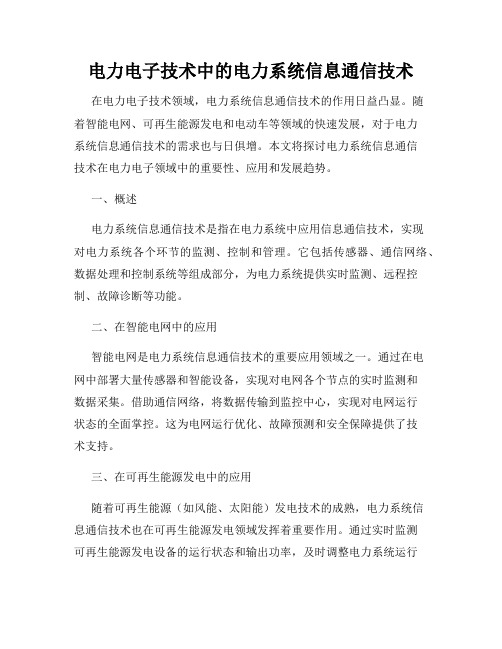 电力电子技术中的电力系统信息通信技术

在电力电子技术领域，电力系统信息通信技术的作用日益凸显。随着智能电网、可再生能源发电和电动车等领域的快速发展，对于电力系统信息通信技术的需求也与日俱增。本文将探讨电力系统信息通信技术在电力电子领域中的重要性、应用和发展趋势。

一、概述

电力系统信息通信技术是指在电力系统中应用信息通信技术，实现对电力系统各个环节的监测、控制和管理。它包括传感器、通信网络、数据处理和控制系统等组成部分，为电力系统提供实时监测、远程控制、故障诊断等功能。

二、在智能电网中的应用

智能电网是电力系统信息通信技术的重要应用领域之一。通过在电网中部署大量传感器和智能设备，实现对电网各个节点的实时监测和数据采集。借助通信网络，将数据传输到监控中心，实现对电网运行状态的全面掌控。这为电网运行优化、故障预测和安全保障提供了技术支持。

三、在可再生能源发电中的应用

随着可再生能源（如风能、太阳能）发电技术的成熟，电力系统信息通信技术也在可再生能源发电领域发挥着重要作用。通过实时监测可再生能源发电设备的运行状态和输出功率，及时调整电力系统运行